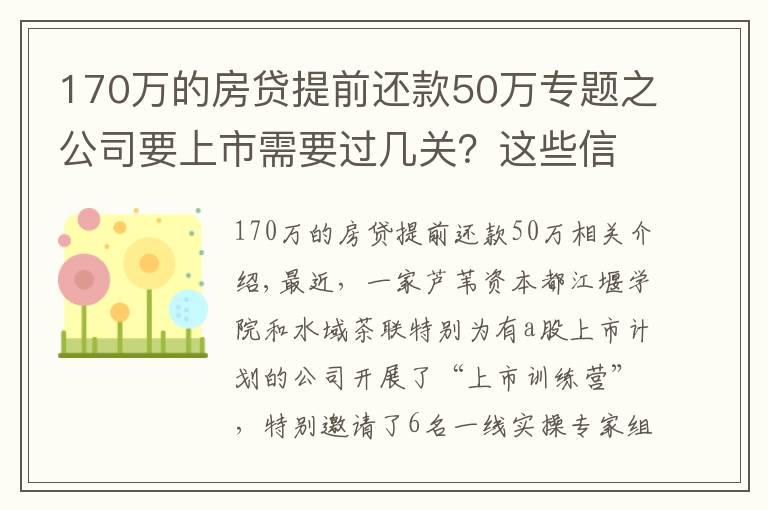 170万的房贷提前还款50万专题之公司要上市需要过几关？这些信

170万的房贷提前还款50万相关介绍，最近，一家芦苇资本都江堰学院和水域茶联特别为有a股上市计划的公司开展了“上市训练营”，特别邀请了6名一线实操专家组